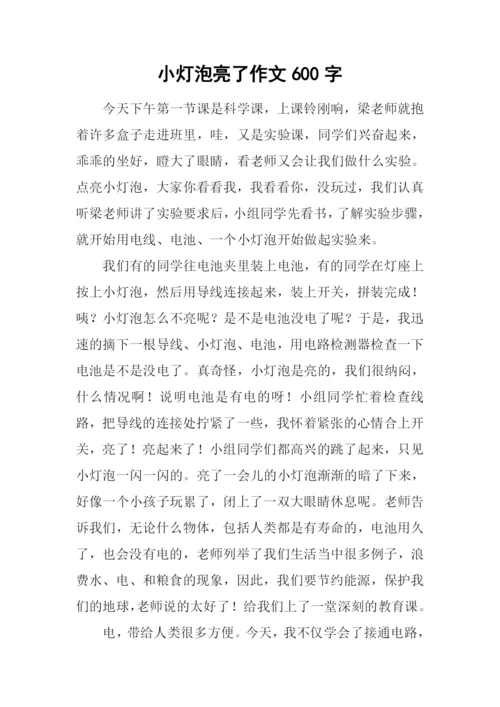 小灯泡亮了作文 600 字

今天下午第一节课是科学课，上课铃刚响，梁老师就抱着许多盒子走进班里，哇，又是实验课，同学们兴奋起来，乖乖的坐好，瞪大了眼睛，看老师又会让我们做什么实验。点亮小灯泡，大家你看看我，我看看你，没玩过，我们认真听梁老师讲了实验要求后，小组同学先看书，了解实验步骤，就开始用电线、电池、一个小灯泡开始做起实验来。

我们有的同学往电池夹里装上电池，有的同学在灯座上按上小灯泡，然后用导线连接起来，装上开关，拼装完成！咦？小灯泡怎么不亮呢？是不是电池没电了呢？于是，我迅速的摘下一根导线、小灯泡、电池，用电路检测器检查一下电池是不是没电了。真奇怪，小灯泡是亮的，我们很纳闷，什么情况啊！说明电池是有电的呀！小组同学忙着检查线路，把导线的连接处拧紧了一些，我怀着紧张的心情合上开关，亮了！亮起来了！小组同学们都高兴的跳了起来，只见小灯泡一闪一闪的。亮了一会儿的小灯泡渐渐的暗了下来，好像一个小孩子玩累了，闭上了一双大眼睛休息呢。老师告诉我们，无论什么物体，包括人类都是有寿命的，电池用久了，也会没有电的，老师列举了我们生活当中很多例子，浪费水、电、和粮食的现象，因此，我们要节约能源，保护我们的地球,老师说的太好了！给我们上了一堂深刻的教育课。

电，带给人类很多方便。今天，我不仅学会了接通电路，